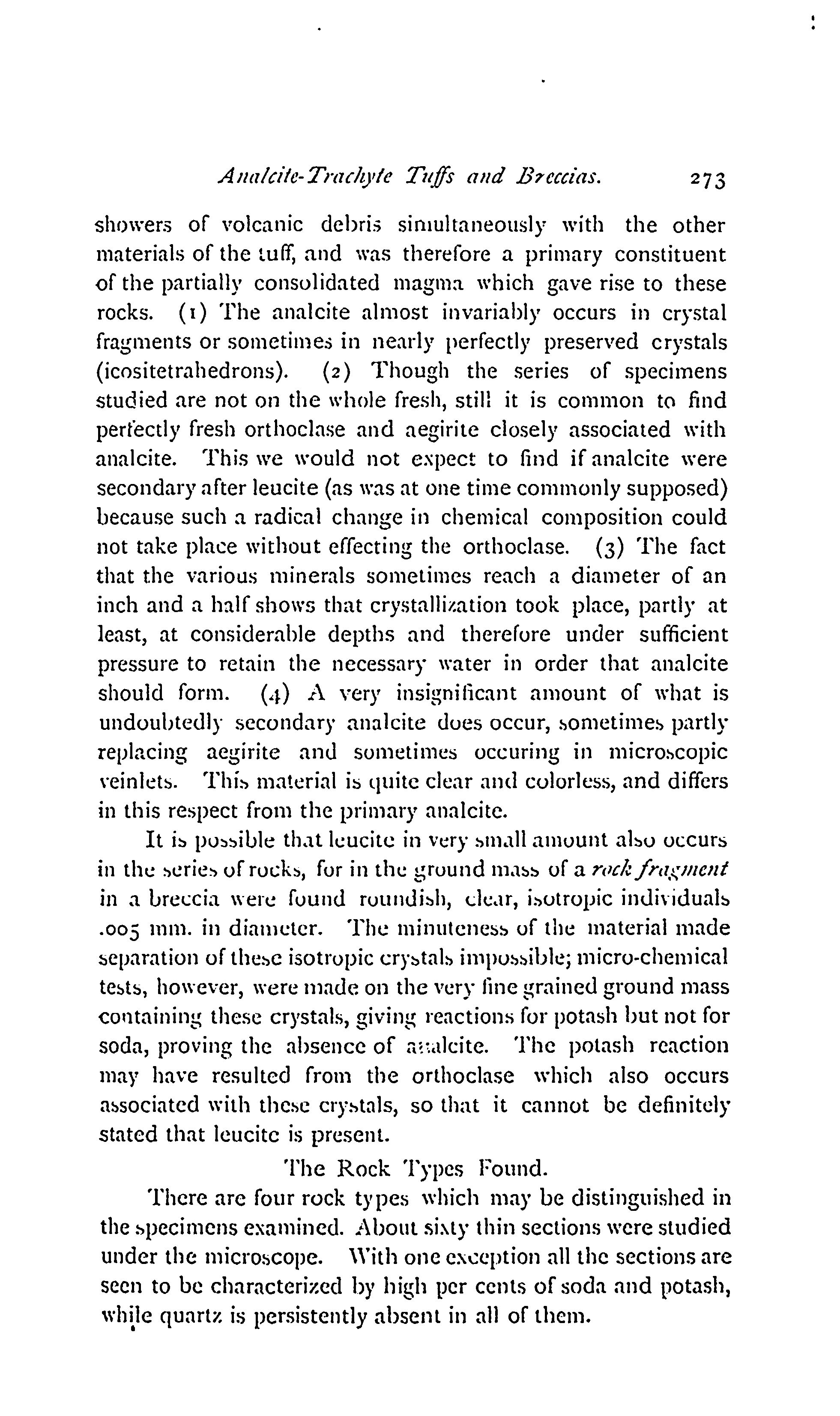 Analcite-Trachyte Tuffs and Breccias. 273

showers of volcanic debris simultaneously with the other materials of the tuff, and was therefore a primary constituent of the partially consolidated magma which gave rise to these rocks. (1) The analcite almost invariably occurs in crystal fragments or sometimes in nearly perfectly preserved crystals (icositetrahedrons). (2) Though the series of specimens studied are not on the whole fresh, still it is common to find perfectly fresh orthoclase and aegirite closely associated with analcite. This we would not expect to find if analcite were secondary after leucite (as was at one time commonly supposed) because such a radical change in chemical composition could not take place without effecting the orthoclase. (3) The fact that the various minerals sometimes reach a diameter of an inch and a half shows that crystallization took place, partly at least, at considerable depths and therefore under sufficient pressure to retain the necessary water in order that analcite should form. (4) A very insignificant amount of what is undoubtedly secondary analcite does occur, sometimes partly replacing aegirite and sometimes occuring in microscopic veinlets. This material is quite clear and colorless, and differs in this respect from the primary analcite.

It is possible that leucite in very small amount also occurs in the series of rocks, for in the ground mass of a rock fragment in a breccia were found roundish, clear, isotropic individuals .005 mm. in diameter. The minuteness of the material made separation of these isotropic crystals impossible; micro-chemical tests, however, were made on the very fine grained ground mass containing these crystals, giving reactions for potash but not for soda, proving the absence of analcite. The potash reaction may have resulted from the orthoclase which also occurs associated with these crystals, so that it cannot be definitely stated that leucite is present.

The Rock Types Found.

There are four rock types which may be distinguished in the specimens examined. About sixty thin sections were studied under the microscope. With one exception all the sections are seen to be characterized by high per cents of soda and potash, while quartz is persistently absent in all of them.